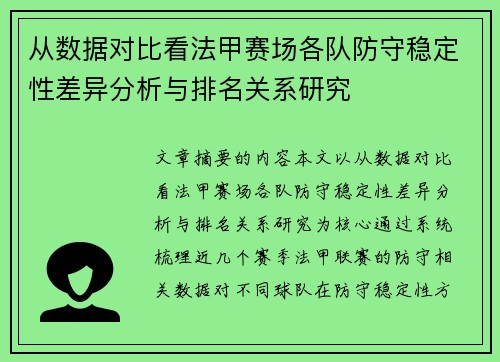 从数据对比看法甲赛场各队防守稳定性差异分析与排名关系研究

文章摘要的内容本文以从数据对比看法甲赛场各队防守稳定性差异分析与排名关系研究为核心通过系统梳理近几个赛季法甲联赛的防守相关数据对不同球队在防守稳定性方